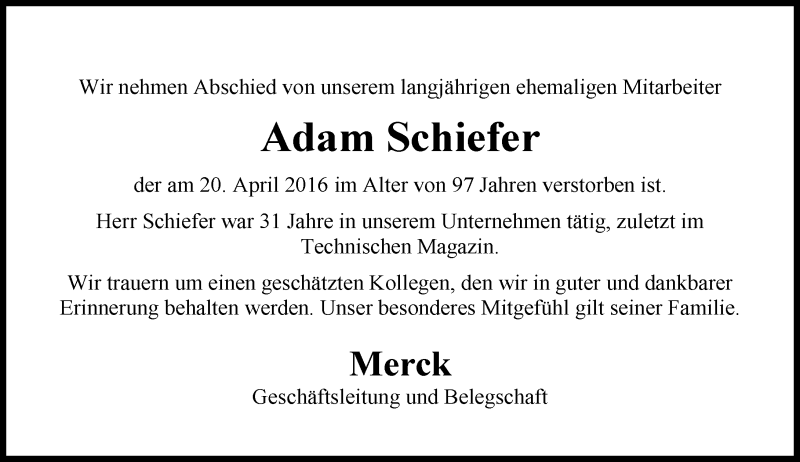 Wir nehmen Abschied von unserem langjährigen ehemaligen Mitarbeiter

Adam Schiefer

der am 20. April 2016 im Alter von 97 Jahren verstorben ist.

Herr Schiefer war 31 Jahre in unserem Unternehmen tätig, zuletzt im Technischen Magazin.

Wir trauern um einen geschätzten Kollegen, den wir in guter und dankbarer Erinnerung behalten werden. Unser besonderes Mitgefühl gilt seiner Familie.

Merck

Geschäftsleitung und Belegschaft